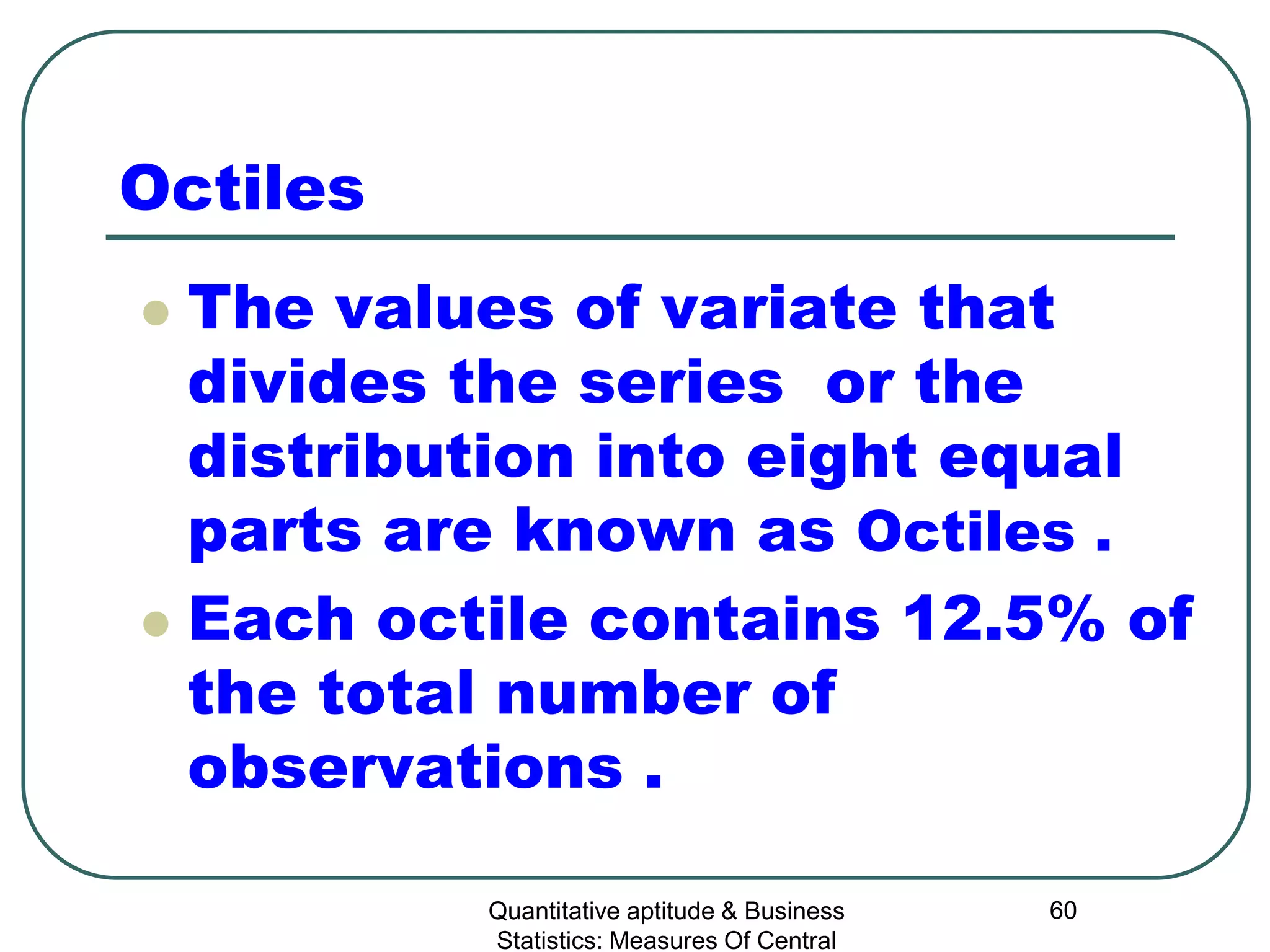 Octiles

- The values of variate that divides the series  or the distribution into eight equal parts are known as Octiles .
- Each octile contains 12.5% of the total number of observations .

Quantitative aptitude & Business Statistics: Measures Of Central

60